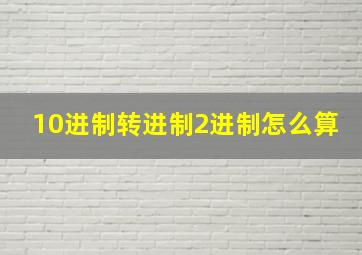 10进制转进制2进制怎么算